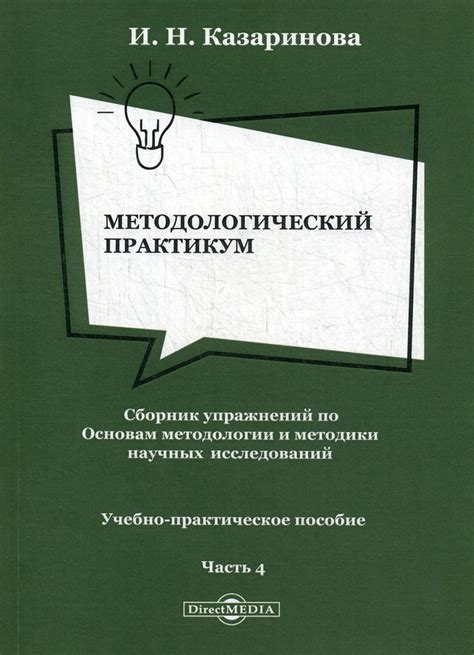 И. Н. Казаринова

МЕТОДОЛОГИЧЕСКИЙ ПРАКТИКУМ

Сборник упражнений по Основам методологии и методики научных исследований

Учебно-практическое пособие

Часть 4

DirectMEDIA